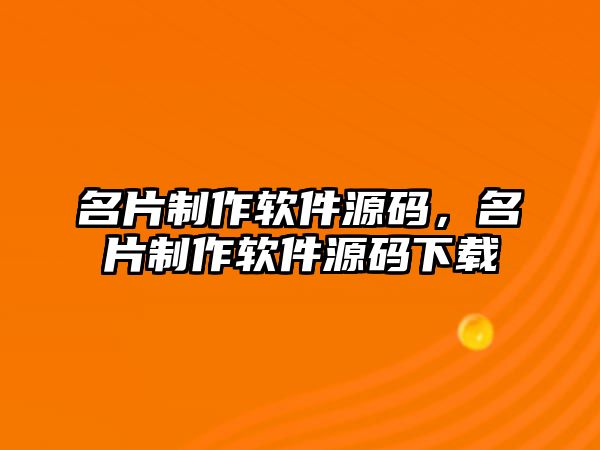 名片制作软件源码，名片制作软件源码下载